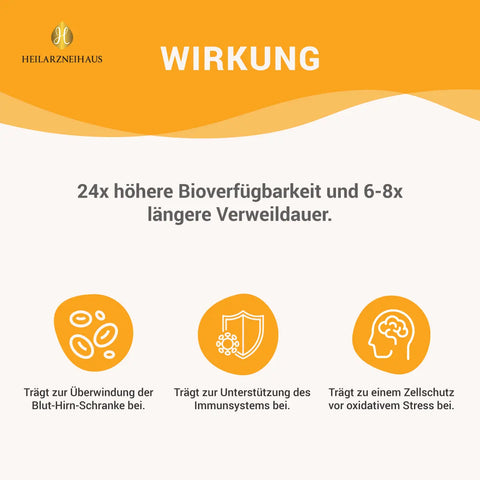 HEILARZNEIHAUS

WIRKUNG

24x höhere Bioverfügbarkeit und 6-8x längere Verweildauer.

Trägt zur Überwindung der Blut-Hirn-Schranke bei.

Trägt zur Unterstützung des Immunsystems bei.

Trägt zu einem Zellschutz vor oxidativem Stress bei.